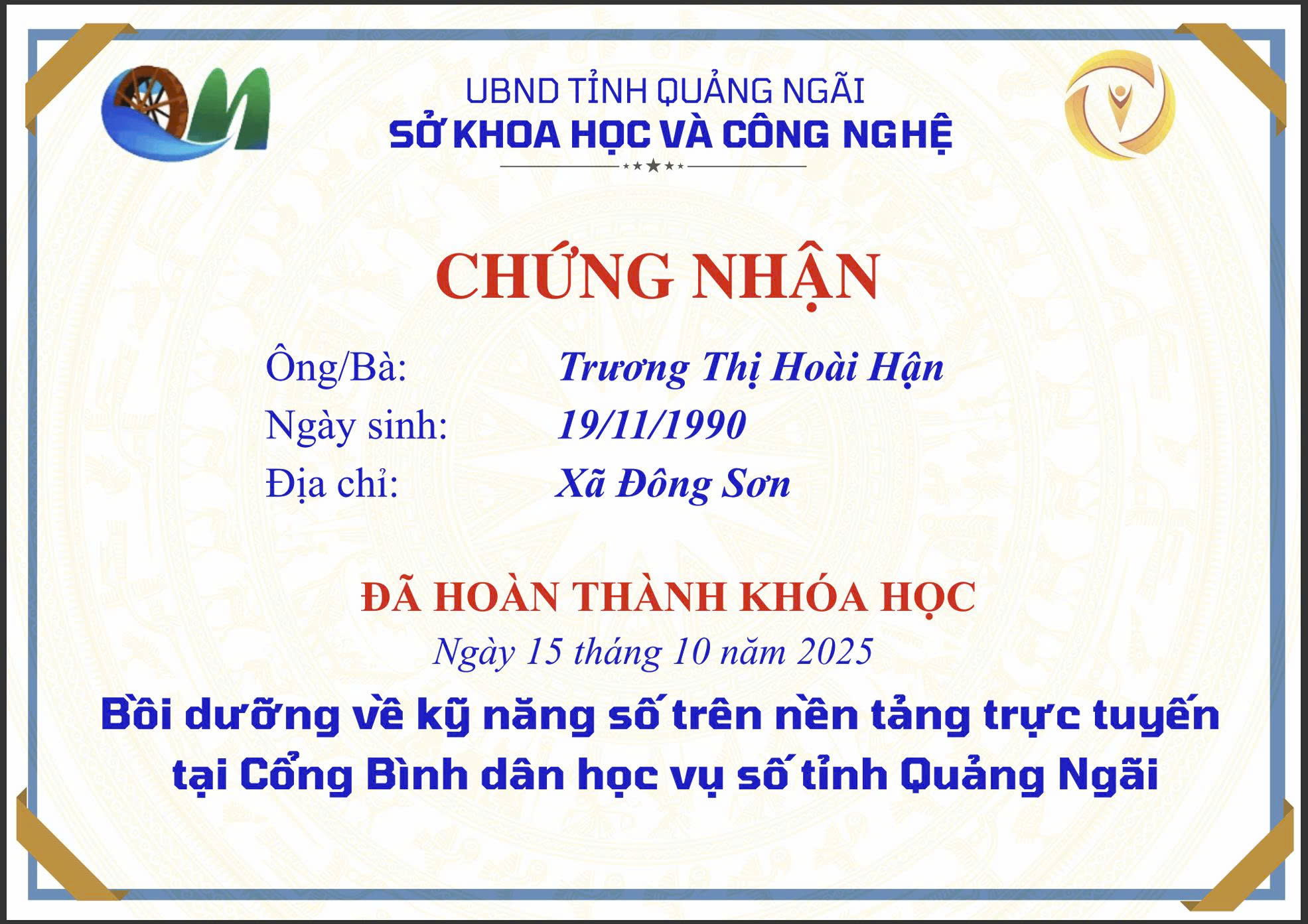 UBND TỈNH QUẢNG NGÃI
SỞ KHOA HỌC VÀ CÔNG NGHỆ

CHỨNG NHẬN

Ông/Bà: Trương Thị Hoài Hận
Ngày sinh: 19/11/1990
Địa chỉ: Xã Đông Sơn

ĐÃ HOÀN THÀNH KHÓA HỌC
Ngày 15 tháng 10 năm 2025

Bồi dưỡng về kỹ năng số trên nền tảng trực tuyến tại Cổng Bình dân học vụ số tỉnh Quảng Ngãi